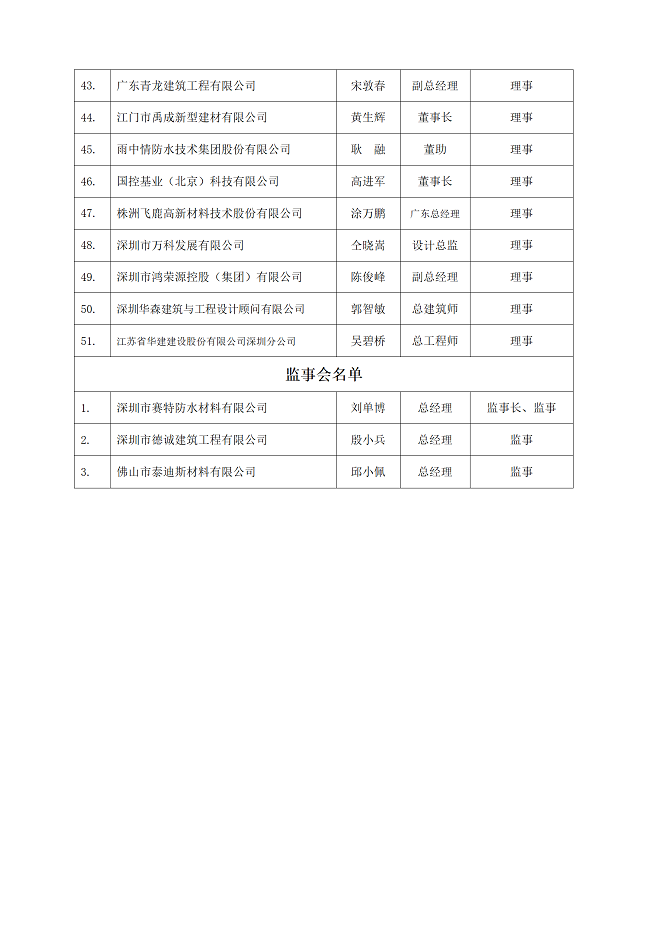 | | | | | |
|---|---|---|---|---|
| 43. | 广东青龙建筑工程有限公司 | 宋敦春 | 副总经理 | 理事 |
| 44. | 江门市禹成新型建材有限公司 | 黄生辉 | 董事长 | 理事 |
| 45. | 雨中情防水技术集团股份有限公司 | 耿 融 | 董助 | 理事 |
| 46. | 国控基业（北京）科技有限公司 | 高进军 | 董事长 | 理事 |
| 47. | 株洲飞鹿高新材料技术股份有限公司 | 涂万鹏 | 广东总经理 | 理事 |
| 48. | 深圳市万科发展有限公司 | 仝晓嵩 | 设计总监 | 理事 |
| 49. | 深圳市鸿荣源控股（集团）有限公司 | 陈俊峰 | 副总经理 | 理事 |
| 50. | 深圳华森建筑与工程设计顾问有限公司 | 郭智敏 | 总建筑师 | 理事 |
| 51. | 江苏省华建建设股份有限公司深圳分公司 | 吴碧桥 | 总工程师 | 理事 |
| 监事会名单 | | | | |
| 1. | 深圳市赛特防水材料有限公司 | 刘单博 | 总经理 | 监事长、监事 |
| 2. | 深圳市德诚建筑工程有限公司 | 殷小兵 | 总经理 | 监事 |
| 3. | 佛山市泰迪斯材料有限公司 | 邱小佩 | 总经理 | 监事 |